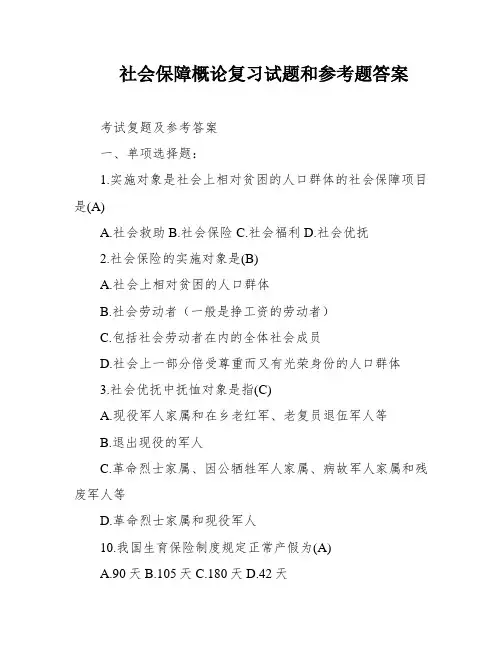 社会保障概论复习试题和参考题答案

考试复题及参考答案

一、单项选择题：

1.实施对象是社会上相对贫困的人口群体的社会保障项目是(A)

A.社会救助 B.社会保险 C.社会福利 D.社会优抚

2.社会保险的实施对象是(B)

A.社会上相对贫困的人口群体

B.社会劳动者（一般是挣工资的劳动者）

C.包括社会劳动者在内的全体社会成员

D.社会上一部分倍受尊重而又有光荣身份的人口群体

3.社会优抚中抚恤对象是指(C)

A.现役军人家属和在乡老红军、老复员退伍军人等

B.退出现役的军人

C.革命烈士家属、因公牺牲军人家属、病故军人家属和残废军人等

D.革命烈士家属和现役军人

10.我国生育保险制度规定正常产假为(A)

A.90 天 B.105 天 C.180 天 D.42 天